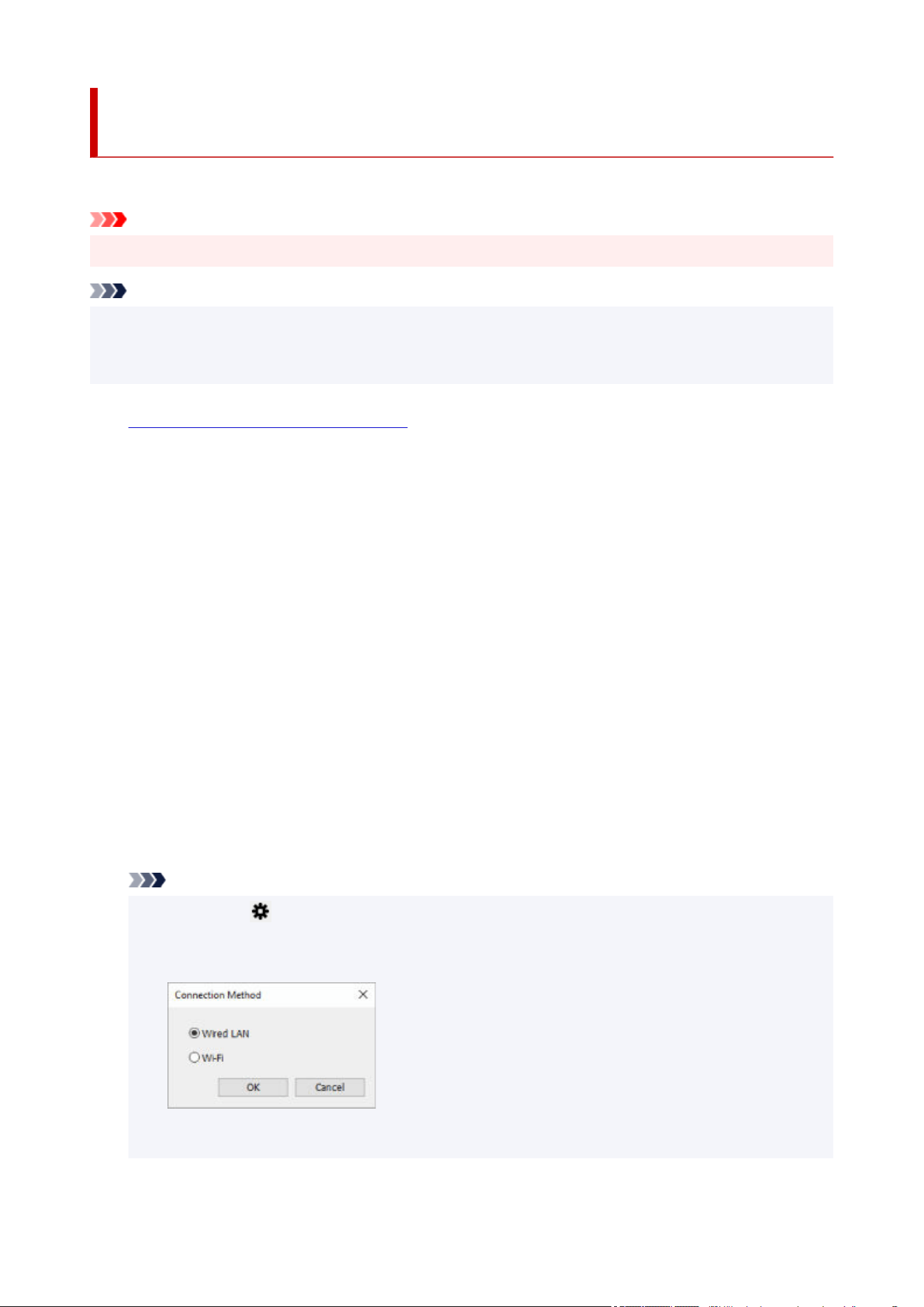 Connection Method

Wired LAN

Wi-Fi

OK

Cancel